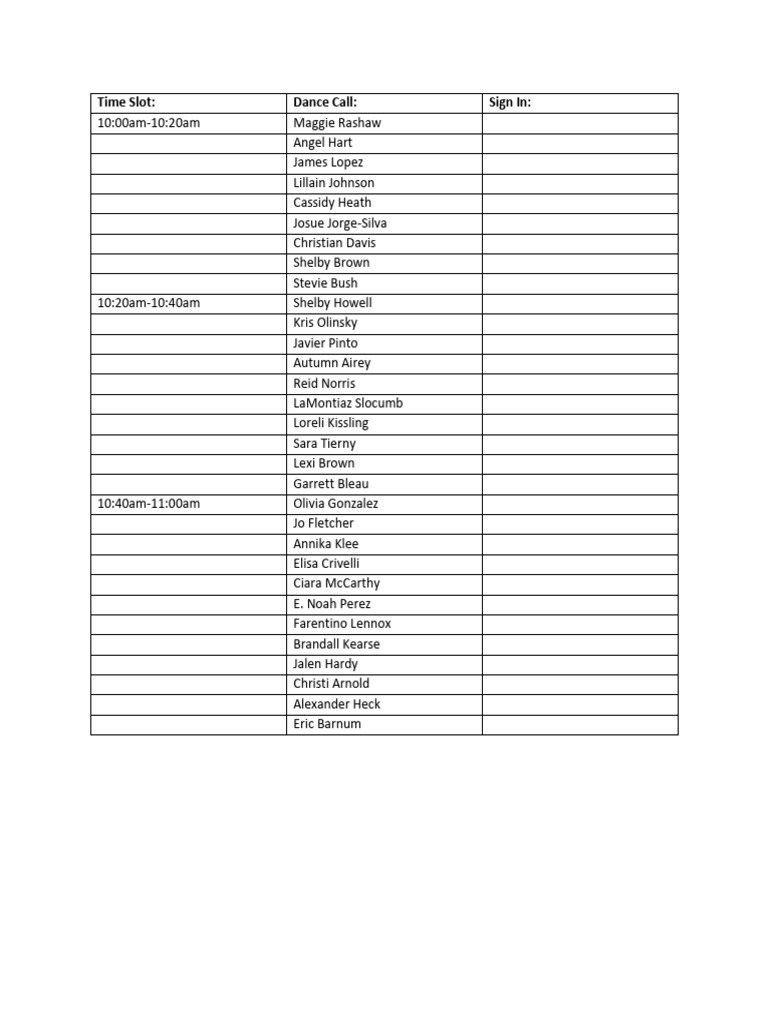 | Time Slot: | Dance Call: | Sign In: |
|---|---|---|
| 10:00am-10:20am | Maggie Rashaw | |
| | Angel Hart | |
| | James Lopez | |
| | Lillain Johnson | |
| | Cassidy Heath | |
| | Josue Jorge-Silva | |
| | Christian Davis | |
| | Shelby Brown | |
| | Stevie Bush | |
| 10:20am-10:40am | Shelby Howell | |
| | Kris Olinsky | |
| | Javier Pinto | |
| | Autumn Airey | |
| | Reid Norris | |
| | LaMontiaz Slocumb | |
| | Loreli Kissling | |
| | Sara Tierny | |
| | Lexi Brown | |
| | Garrett Bleau | |
| 10:40am-11:00am | Olivia Gonzalez | |
| | Jo Fletcher | |
| | Annika Klee | |
| | Elisa Crivelli | |
| | Ciara McCarthy | |
| | E. Noah Perez | |
| | Farentino Lennox | |
| | Brandall Kearse | |
| | Jalen Hardy | |
| | Christi Arnold | |
| | Alexander Heck | |
| | Eric Barnum | |